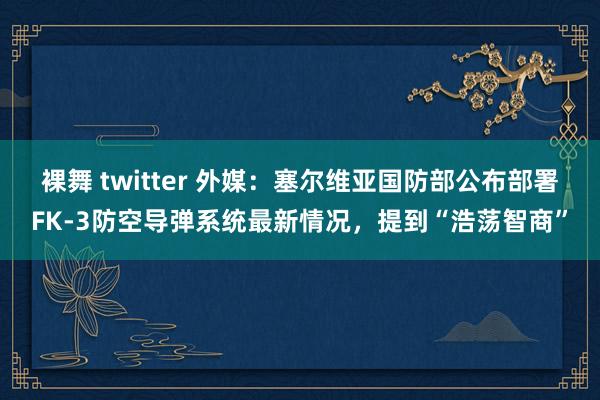 裸舞 twitter 外媒：塞尔维亚国防部公布部署FK-3防空导弹系统最新情况，提到“浩荡智商”